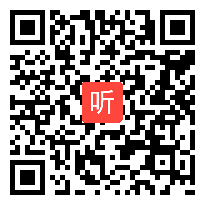 听